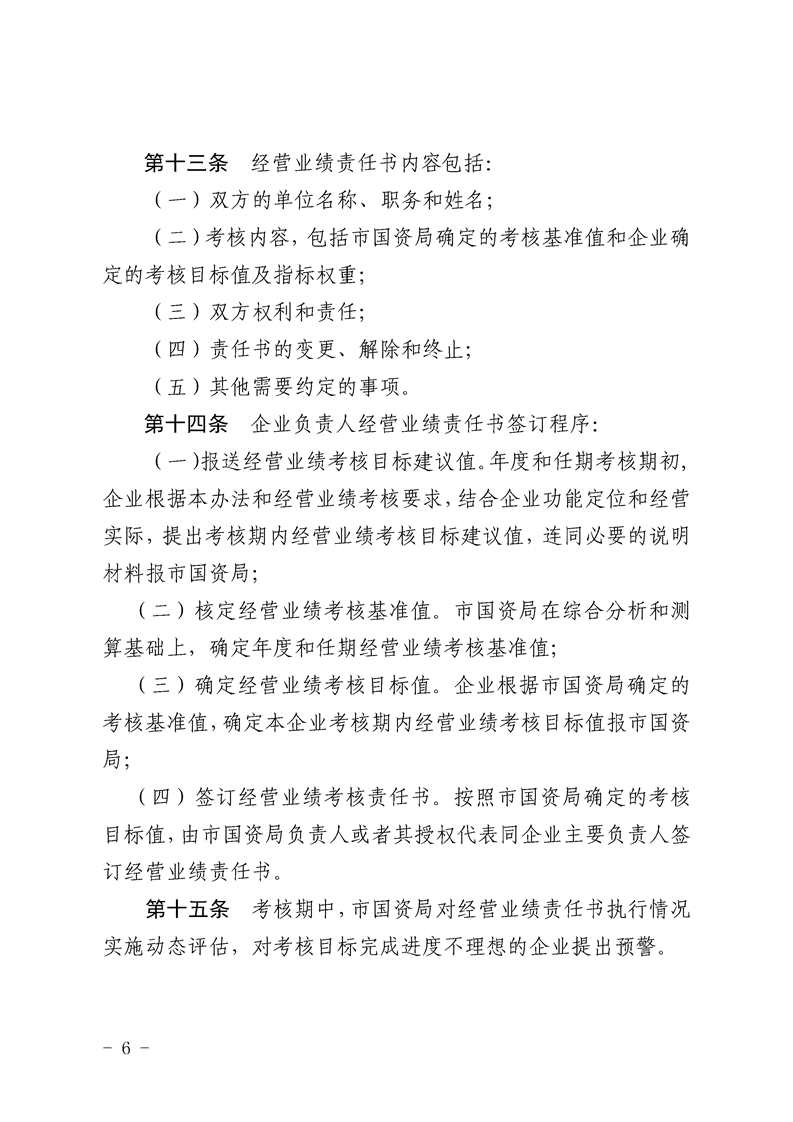 第十三条　经营业绩责任书内容包括:

（一）双方的单位名称、职务和姓名;

（二）考核内容，包括市国资局确定的考核基准值和企业确定的考核目标值及指标权重;

（三）双方权利和责任;

（四）责任书的变更、解除和终止;

（五）其他需要约定的事项。

第十四条　企业负责人经营业绩责任书签订程序:

（一）报送经营业绩考核目标建议值。年度和任期考核期初，企业根据本办法和经营业绩考核要求，结合企业功能定位和经营实际，提出考核期内经营业绩考核目标建议值，连同必要的说明材料报市国资局;

（二）核定经营业绩考核基准值。市国资局在综合分析和测算基础上，确定年度和任期经营业绩考核基准值;

（三）确定经营业绩考核目标值。企业根据市国资局确定的考核基准值，确定本企业考核期内经营业绩考核目标值报市国资局;

（四）签订经营业绩考核责任书。按照市国资局确定的考核目标值，由市国资局负责人或者其授权代表同企业主要负责人签订经营业绩责任书。

第十五条　考核期中，市国资局对经营业绩责任书执行情况实施动态评估，对考核目标完成进度不理想的企业提出预警。

－ 6 －